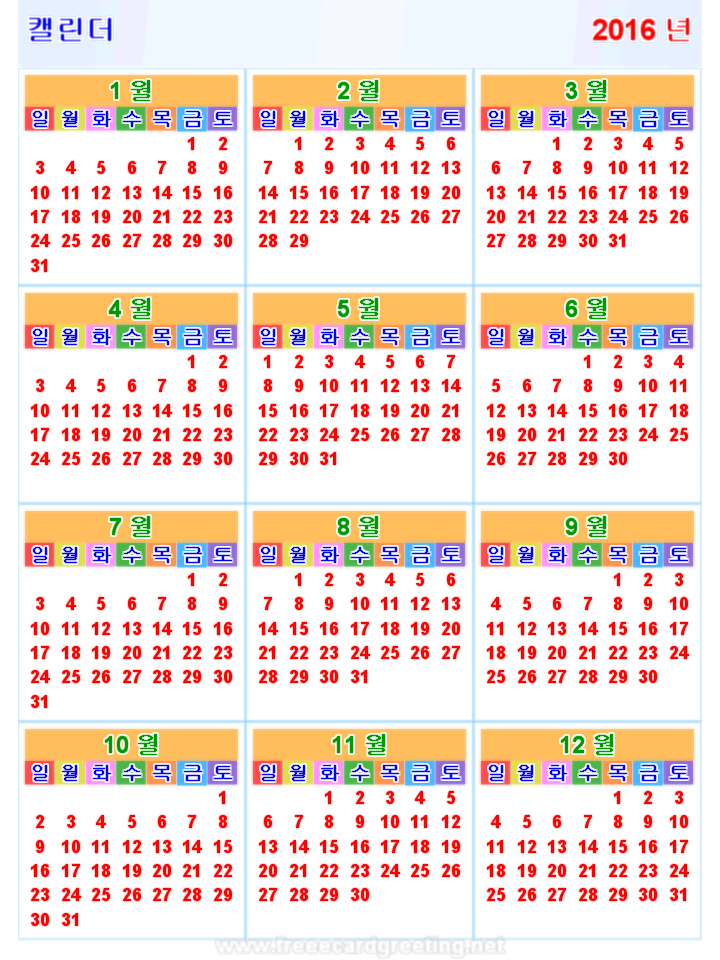 캘린더

2016 년

1 월

| 일 | 월 | 화 | 수 | 목 | 금 | 토 |
|---|---|---|---|---|---|---|
| | | | | | 1 | 2 |
| 3 | 4 | 5 | 6 | 7 | 8 | 9 |
| 10 | 11 | 12 | 13 | 14 | 15 | 16 |
| 17 | 18 | 19 | 20 | 21 | 22 | 23 |
| 24 | 25 | 26 | 27 | 28 | 29 | 30 |
| 31 | | | | | | |

2 월

| 일 | 월 | 화 | 수 | 목 | 금 | 토 |
|---|---|---|---|---|---|---|
| | 1 | 2 | 3 | 4 | 5 | 6 |
| 7 | 8 | 9 | 10 | 11 | 12 | 13 |
| 14 | 15 | 16 | 17 | 18 | 19 | 20 |
| 21 | 22 | 23 | 24 | 25 | 26 | 27 |
| 28 | 29 | | | | | |

3 월

| 일 | 월 | 화 | 수 | 목 | 금 | 토 |
|---|---|---|---|---|---|---|
| | | 1 | 2 | 3 | 4 | 5 |
| 6 | 7 | 8 | 9 | 10 | 11 | 12 |
| 13 | 14 | 15 | 16 | 17 | 18 | 19 |
| 20 | 21 | 22 | 23 | 24 | 25 | 26 |
| 27 | 28 | 29 | 30 | 31 | | |

4 월

| 일 | 월 | 화 | 수 | 목 | 금 | 토 |
|---|---|---|---|---|---|---|
| | | | | | 1 | 2 |
| 3 | 4 | 5 | 6 | 7 | 8 | 9 |
| 10 | 11 | 12 | 13 | 14 | 15 | 16 |
| 17 | 18 | 19 | 20 | 21 | 22 | 23 |
| 24 | 25 | 26 | 27 | 28 | 29 | 30 |

5 월

| 일 | 월 | 화 | 수 | 목 | 금 | 토 |
|---|---|---|---|---|---|---|
| 1 | 2 | 3 | 4 | 5 | 6 | 7 |
| 8 | 9 | 10 | 11 | 12 | 13 | 14 |
| 15 | 16 | 17 | 18 | 19 | 20 | 21 |
| 22 | 23 | 24 | 25 | 26 | 27 | 28 |
| 29 | 30 | 31 | | | | |

6 월

| 일 | 월 | 화 | 수 | 목 | 금 | 토 |
|---|---|---|---|---|---|---|
| | | | 1 | 2 | 3 | 4 |
| 5 | 6 | 7 | 8 | 9 | 10 | 11 |
| 12 | 13 | 14 | 15 | 16 | 17 | 18 |
| 19 | 20 | 21 | 22 | 23 | 24 | 25 |
| 26 | 27 | 28 | 29 | 30 | | |

7 월

| 일 | 월 | 화 | 수 | 목 | 금 | 토 |
|---|---|---|---|---|---|---|
| | | | | | 1 | 2 |
| 3 | 4 | 5 | 6 | 7 | 8 | 9 |
| 10 | 11 | 12 | 13 | 14 | 15 | 16 |
| 17 | 18 | 19 | 20 | 21 | 22 | 23 |
| 24 | 25 | 26 | 27 | 28 | 29 | 30 |
| 31 | | | | | | |

8 월

| 일 | 월 | 화 | 수 | 목 | 금 | 토 |
|---|---|---|---|---|---|---|
| | 1 | 2 | 3 | 4 | 5 | 6 |
| 7 | 8 | 9 | 10 | 11 | 12 | 13 |
| 14 | 15 | 16 | 17 | 18 | 19 | 20 |
| 21 | 22 | 23 | 24 | 25 | 26 | 27 |
| 28 | 29 | 30 | 31 | | | |

9 월

| 일 | 월 | 화 | 수 | 목 | 금 | 토 |
|---|---|---|---|---|---|---|
| | | | | 1 | 2 | 3 |
| 4 | 5 | 6 | 7 | 8 | 9 | 10 |
| 11 | 12 | 13 | 14 | 15 | 16 | 17 |
| 18 | 19 | 20 | 21 | 22 | 23 | 24 |
| 25 | 26 | 27 | 28 | 29 | 30 | |

10 월

| 일 | 월 | 화 | 수 | 목 | 금 | 토 |
|---|---|---|---|---|---|---|
| | | | | | | 1 |
| 2 | 3 | 4 | 5 | 6 | 7 | 8 |
| 9 | 10 | 11 | 12 | 13 | 14 | 15 |
| 16 | 17 | 18 | 19 | 20 | 21 | 22 |
| 23 | 24 | 25 | 26 | 27 | 28 | 29 |
| 30 | 31 | | | | | |

11 월

| 일 | 월 | 화 | 수 | 목 | 금 | 토 |
|---|---|---|---|---|---|---|
| | | 1 | 2 | 3 | 4 | 5 |
| 6 | 7 | 8 | 9 | 10 | 11 | 12 |
| 13 | 14 | 15 | 16 | 17 | 18 | 19 |
| 20 | 21 | 22 | 23 | 24 | 25 | 26 |
| 27 | 28 | 29 | 30 | | | |

12 월

| 일 | 월 | 화 | 수 | 목 | 금 | 토 |
|---|---|---|---|---|---|---|
| | | | | 1 | 2 | 3 |
| 4 | 5 | 6 | 7 | 8 | 9 | 10 |
| 11 | 12 | 13 | 14 | 15 | 16 | 17 |
| 18 | 19 | 20 | 21 | 22 | 23 | 24 |
| 25 | 26 | 27 | 28 | 29 | 30 | 31 |

www.freeecardgreeting.net